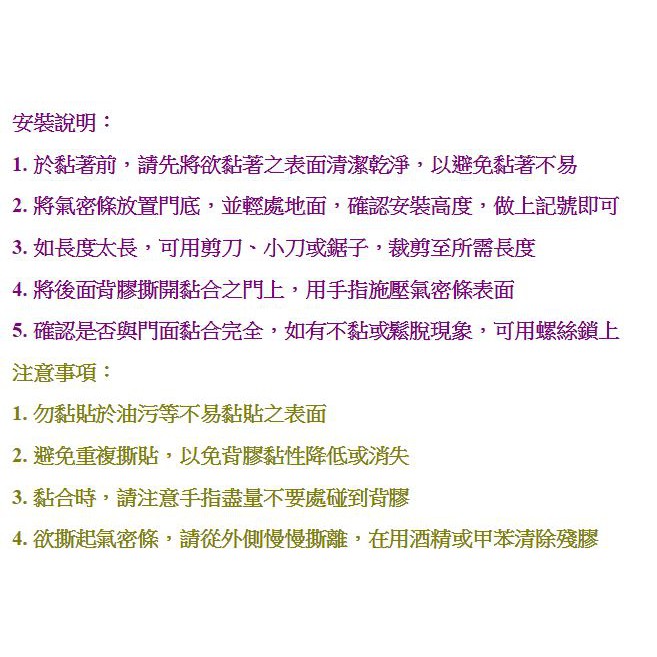 安裝說明：

1. 於黏著前，請先將欲黏著之表面清潔乾淨，以避免黏著不易

2. 將氣密條放置門底，並輕處地面，確認安裝高度，做上記號即可

3. 如長度太長，可用剪刀、小刀或鋸子，裁剪至所需長度

4. 將後面背膠撕開黏合之門上，用手指施壓氣密條表面

5. 確認是否與門面黏合完全，如有不黏或鬆脫現象，可用螺絲鎖上

注意事項：

1. 勿黏貼於油污等不易黏貼之表面

2. 避免重複撕貼，以免背膠黏性降低或消失

3. 黏合時，請注意手指盡量不要處碰到背膠

4. 欲撕起氣密條，請從外側慢慢撕離，在用酒精或甲苯清除殘膠